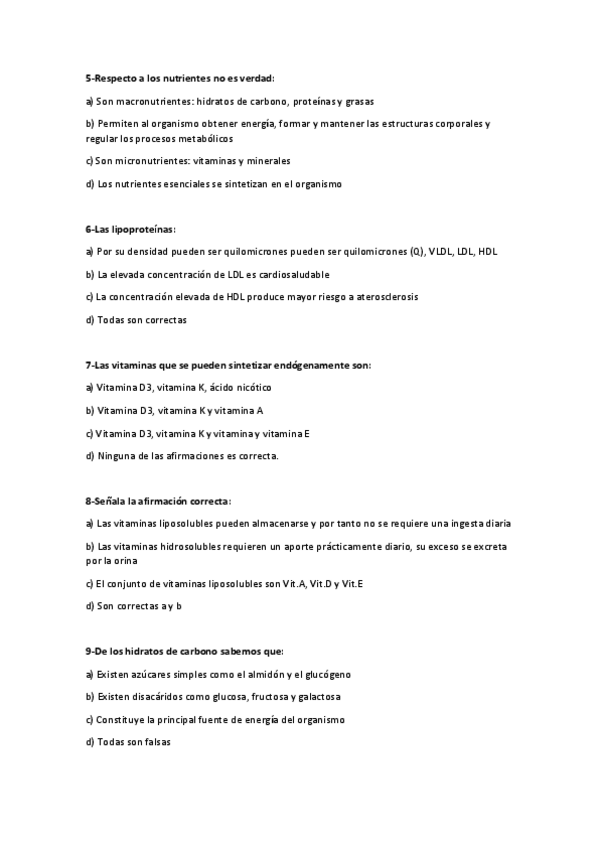 5-Respecto a los nutrientes no es verdad:

a) Son macronutrientes: hidratos de carbono, proteínas y grasas

b) Permiten al organismo obtener energía, formar y mantener las estructuras corporales y regular los procesos metabólicos

c) Son micronutrientes: vitaminas y minerales

d) Los nutrientes esenciales se sintetizan en el organismo

6-Las lipoproteínas:

a) Por su densidad pueden ser quilomicrones pueden ser quilomicrones (Q), VLDL, LDL, HDL

b) La elevada concentración de LDL es cardiosaludable

c) La concentración elevada de HDL produce mayor riesgo a aterosclerosis

d) Todas son correctas

7-Las vitaminas que se pueden sintetizar endógenamente son:

a) Vitamina D3, vitamina K, ácido nicótico

b) Vitamina D3, vitamina K y vitamina A

c) Vitamina D3, vitamina K y vitamina y vitamina E

d) Ninguna de las afirmaciones es correcta.

8-Señala la afirmación correcta:

a) Las vitaminas liposolubles pueden almacenarse y por tanto no se requiere una ingesta diaria

b) Las vitaminas hidrosolubles requieren un aporte prácticamente diario, su exceso se excreta por la orina

c) El conjunto de vitaminas liposolubles son Vit.A, Vit.D y Vit.E

d) Son correctas a y b

9-De los hidratos de carbono sabemos que:

a) Existen azúcares simples como el almidón y el glucógeno

b) Existen disacáridos como glucosa, fructosa y galactosa

c) Constituye la principal fuente de energía del organismo

d) Todas son falsas